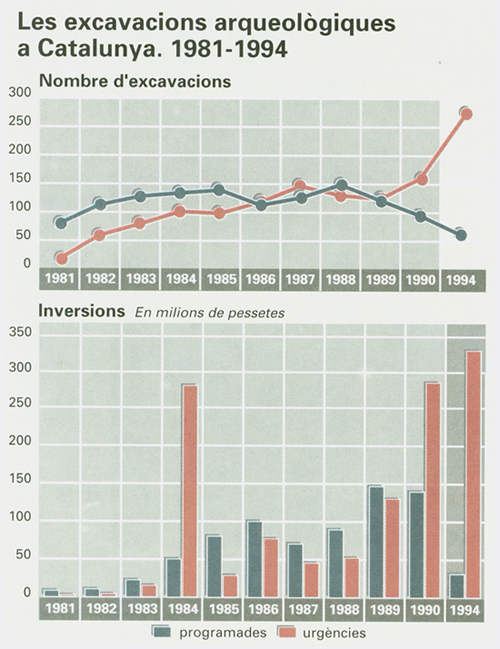 Les excavacions arqueològiques a Catalunya. 1981-1994

Nombre d'excavacions

300
250
200
150
100
50
0

1981 1982 1983 1984 1985 1986 1987 1988 1989 1990 1994

Inversions En milions de pessetes

350
300
250
200
150
100
50
0

1981 1982 1983 1984 1985 1986 1987 1988 1989 1990 1994

programades urgències